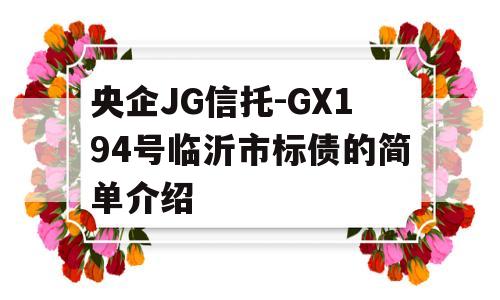 央企JG信托-GX194号临沂市标债的简单介绍